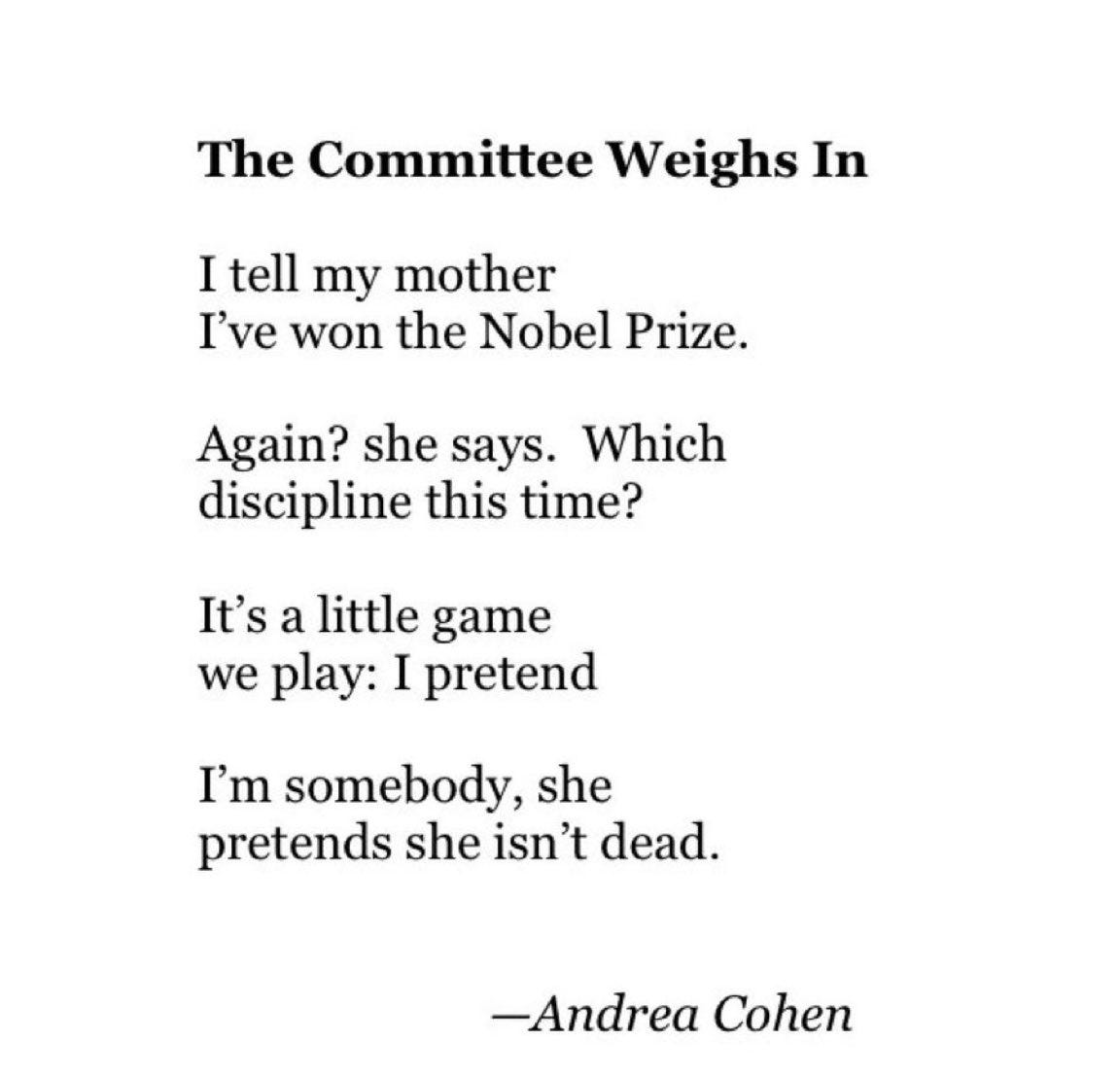 The Committee Weighs In

I tell my mother
I've won the Nobel Prize.

Again? she says. Which
discipline this time?

It's a little game
we play: I pretend

I'm somebody, she
pretends she isn't dead.

—Andrea Cohen